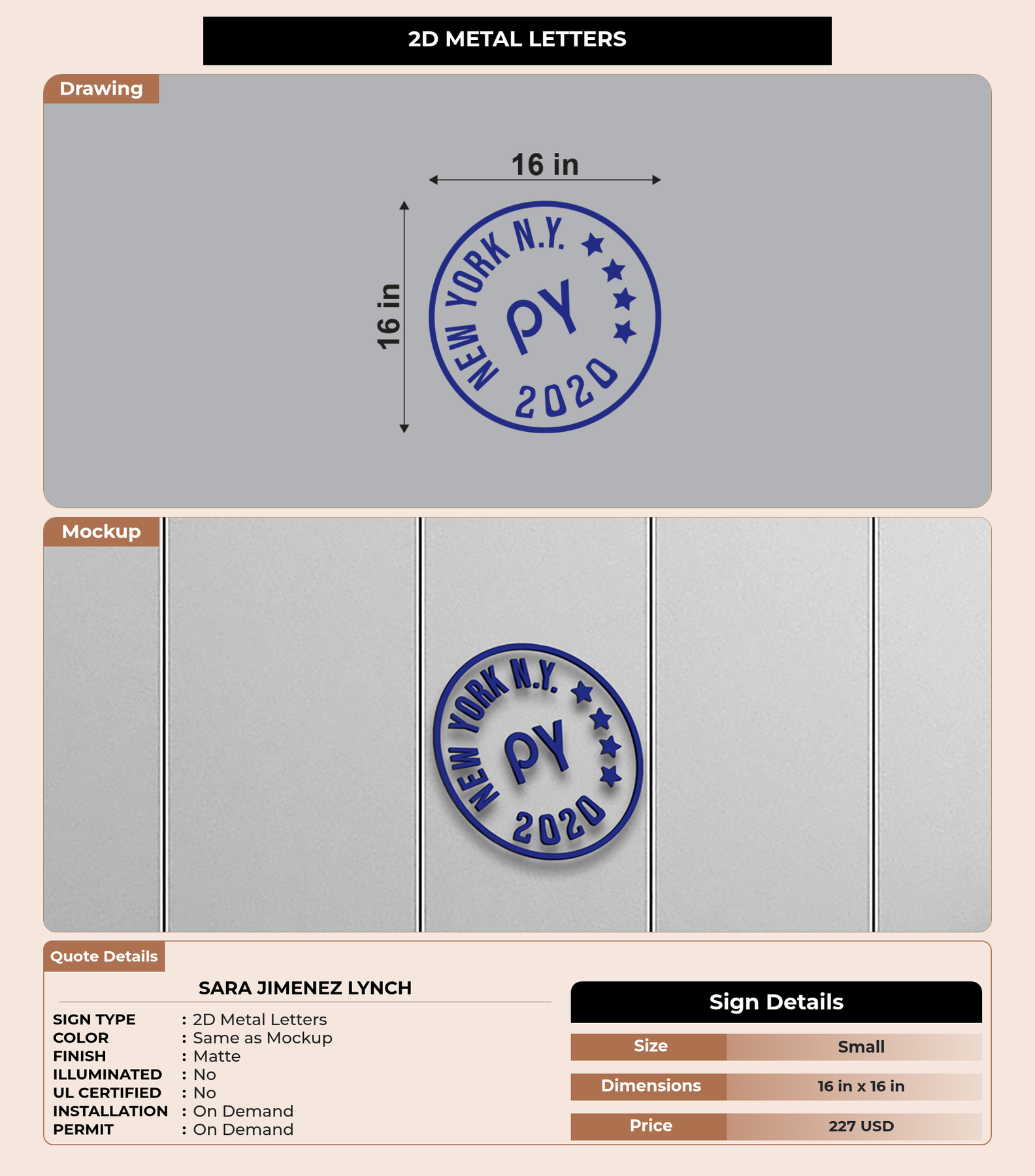 2D METAL LETTERS

Drawing

16 in

16 in

NEW YORK N.Y.

PY

2020

Mockup

NEW YORK N.Y.

PY

2020

Quote Details

SARA JIMENEZ LYNCH

SIGN TYPE : 2D Metal Letters
COLOR : Same as Mockup
FINISH : Matte
ILLUMINATED : No
UL CERTIFIED : No
INSTALLATION : On Demand
PERMIT : On Demand

Sign Details

| Size | Small |
|---|---|
| Dimensions | 16 in x 16 in |
| Price | 227 USD |